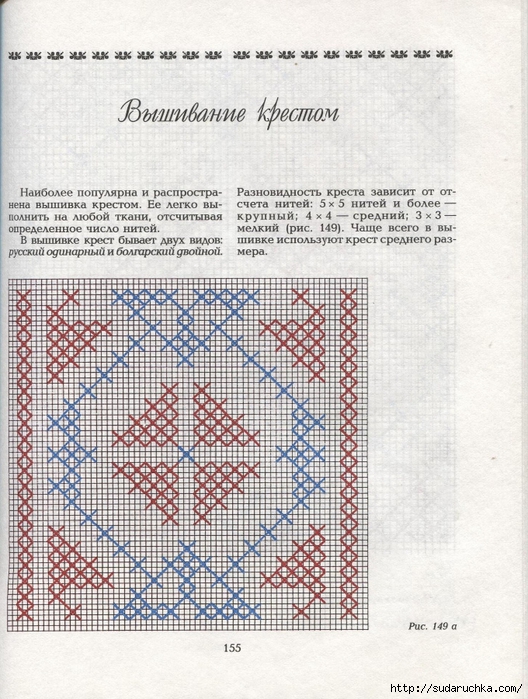 Вышивание крестом

Наиболее популярна и распространена вышивка крестом. Ее легко выполнить на любой ткани, отсчитывая определенное число нитей.

В вышивке крест бывает двух видов: русский одинарный и болгарский двойной.

Разновидность креста зависит от отсчета нитей: $5 \times 5$ нитей и более — крупный; $4 \times 4$ — средний; $3 \times 3$ — мелкий (рис. 149). Чаще всего в вышивке используют крест среднего размера.

Рис. 149 а

155

http://sudaruchka.com/